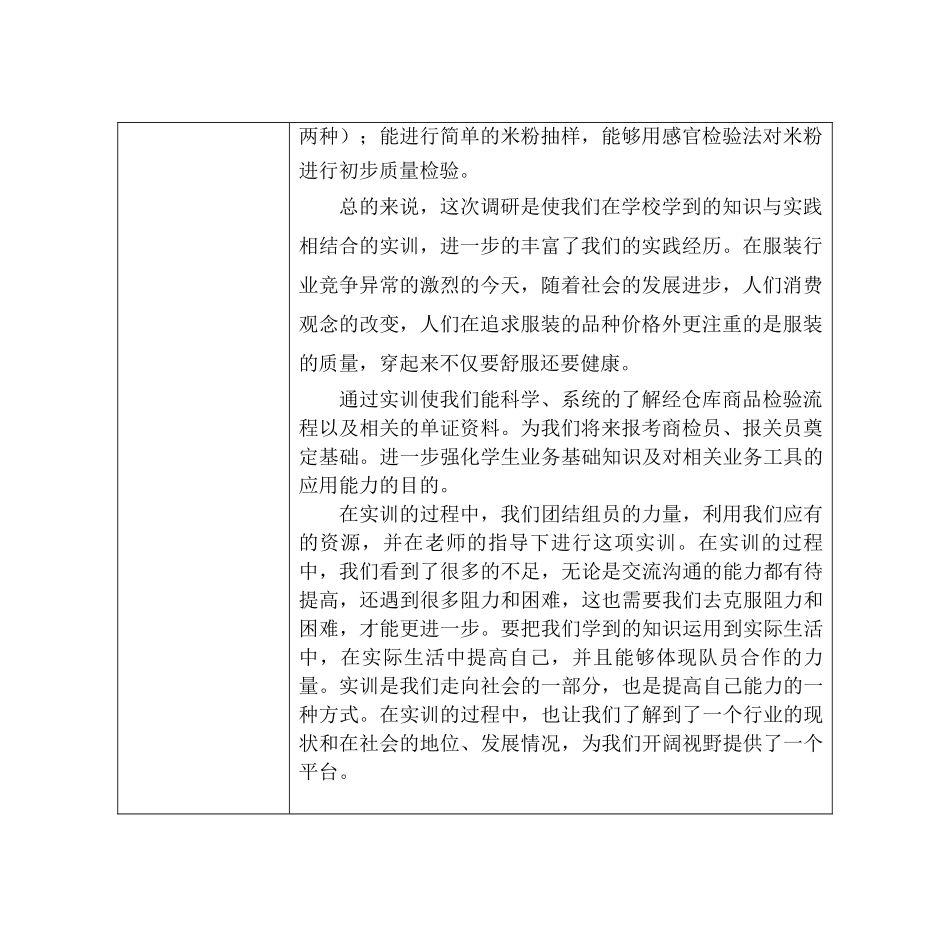 两种）；能进行简单的米粉抽样，能够用感官检验法对米粉进行初步质量检验。

总的来说，这次调研是使我们在学校学到的知识与实践相结合的实训，进一步的丰富了我们的实践经历。在服装行业竞争异常的激烈的今天，随着社会的发展进步，人们消费观念的改变，人们在追求服装的品种价格外更注重的是服装的质量，穿起来不仅要舒服还要健康。

通过实训使我们能科学、系统的了解经仓库商品检验流程以及相关的单证资料。为我们将来报考商检员、报关员奠定基础。进一步强化学生业务基础知识及对相关业务工具的应用能力的目的。

在实训的过程中，我们团结组员的力量，利用我们应有的资源，并在老师的指导下进行这项实训。在实训的过程中，我们看到了很多的不足，无论是交流沟通的能力都有待提高，还遇到很多阻力和困难，这也需要我们去克服阻力和困难，才能更进一步。要把我们学到的知识运用到实际生活中，在实际生活中提高自己，并且能够体现队员合作的力量。实训是我们走向社会的一部分，也是提高自己能力的一种方式。在实训的过程中，也让我们了解到了一个行业的现状和在社会的地位、发展情况，为我们开阔视野提供了一个平台。